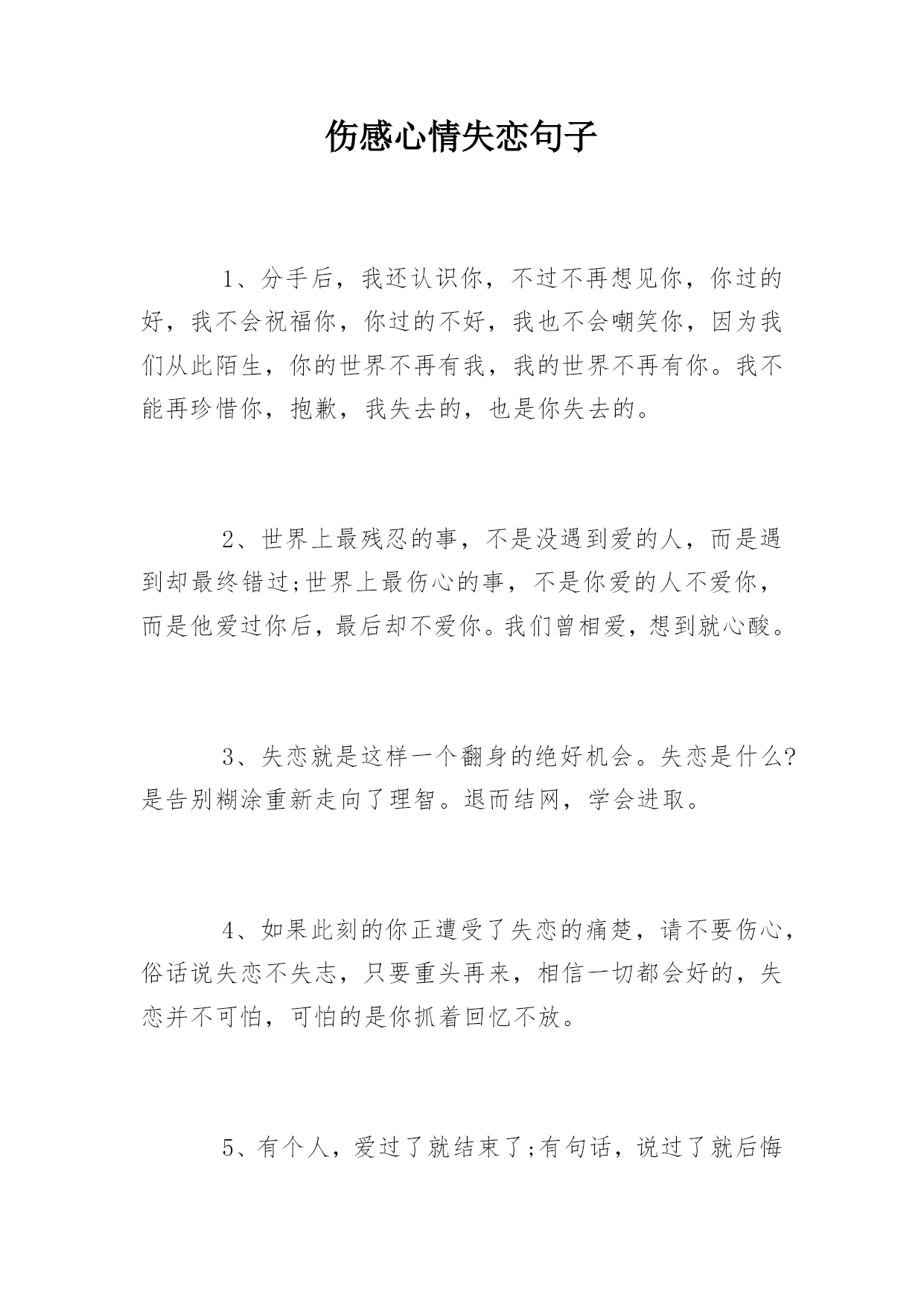 伤感心情失恋句子

1、分手后，我还认识你，不过不再想见你，你过的好，我不会祝福你，你过的不好，我也不会嘲笑你，因为我们从此陌生，你的世界不再有我，我的世界不再有你。我不能再珍惜你，抱歉，我失去的，也是你失去的。

2、世界上最残忍的事，不是没遇到爱的人，而是遇到却最终错过;世界上最伤心的事，不是你爱的人不爱你，而是他爱过你后，最后却不爱你。我们曾相爱，想到就心酸。

3、失恋就是这样一个翻身的绝好机会。失恋是什么?是告别糊涂重新走向了理智。退而结网，学会进取。

4、如果此刻的你正遭受了失恋的痛楚，请不要伤心，俗话说失恋不失志，只要重头再来，相信一切都会好的，失恋并不可怕，可怕的是你抓着回忆不放。

5、有个人，爱过了就结束了;有句话，说过了就后悔